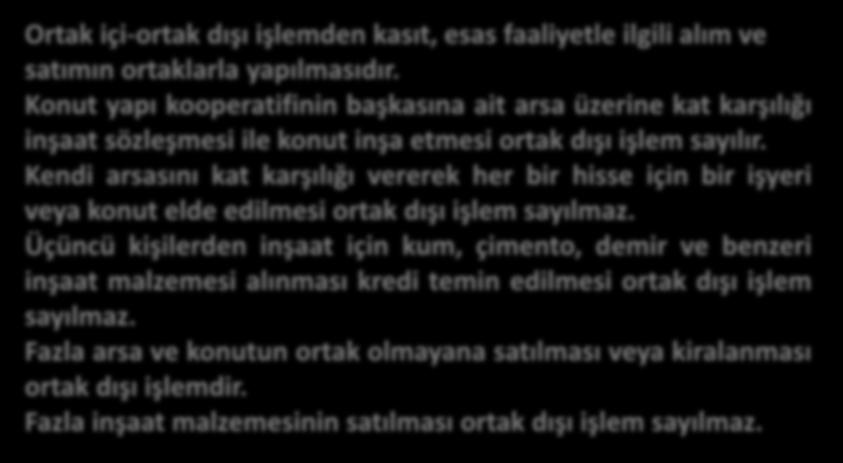 Ortak içi-ortak dışı işlemden kasıt, esas faaliyetle ilgili alım ve satımın ortaklarla yapılmasıdır.
Konut yapı kooperatifinin başkasına ait arsa üzerine kat karşılığı inşaat sözleşmesi ile konut inşa etmesi ortak dışı işlem sayılır.
Kendi arsasını kat karşılığı vererek her bir hisse için bir işyeri veya konut elde edilmesi ortak dışı işlem sayılmaz.
Üçüncü kişilerden inşaat için kum, çimento, demir ve benzeri inşaat malzemesi alınması kredi temin edilmesi ortak dışı işlem sayılmaz.
Fazla arsa ve konutun ortak olmayana satılması veya kiralanması ortak dışı işlemdir.
Fazla inşaat malzemesinin satılması ortak dışı işlem sayılmaz.